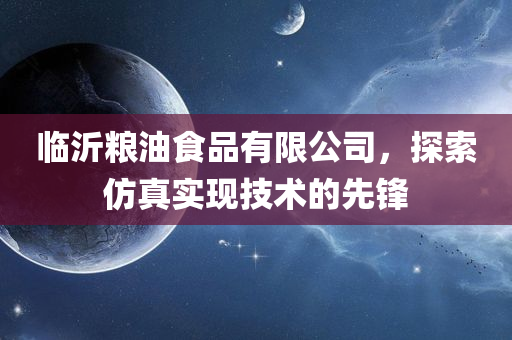 临沂粮油食品有限公司，探索仿真实现技术的先锋